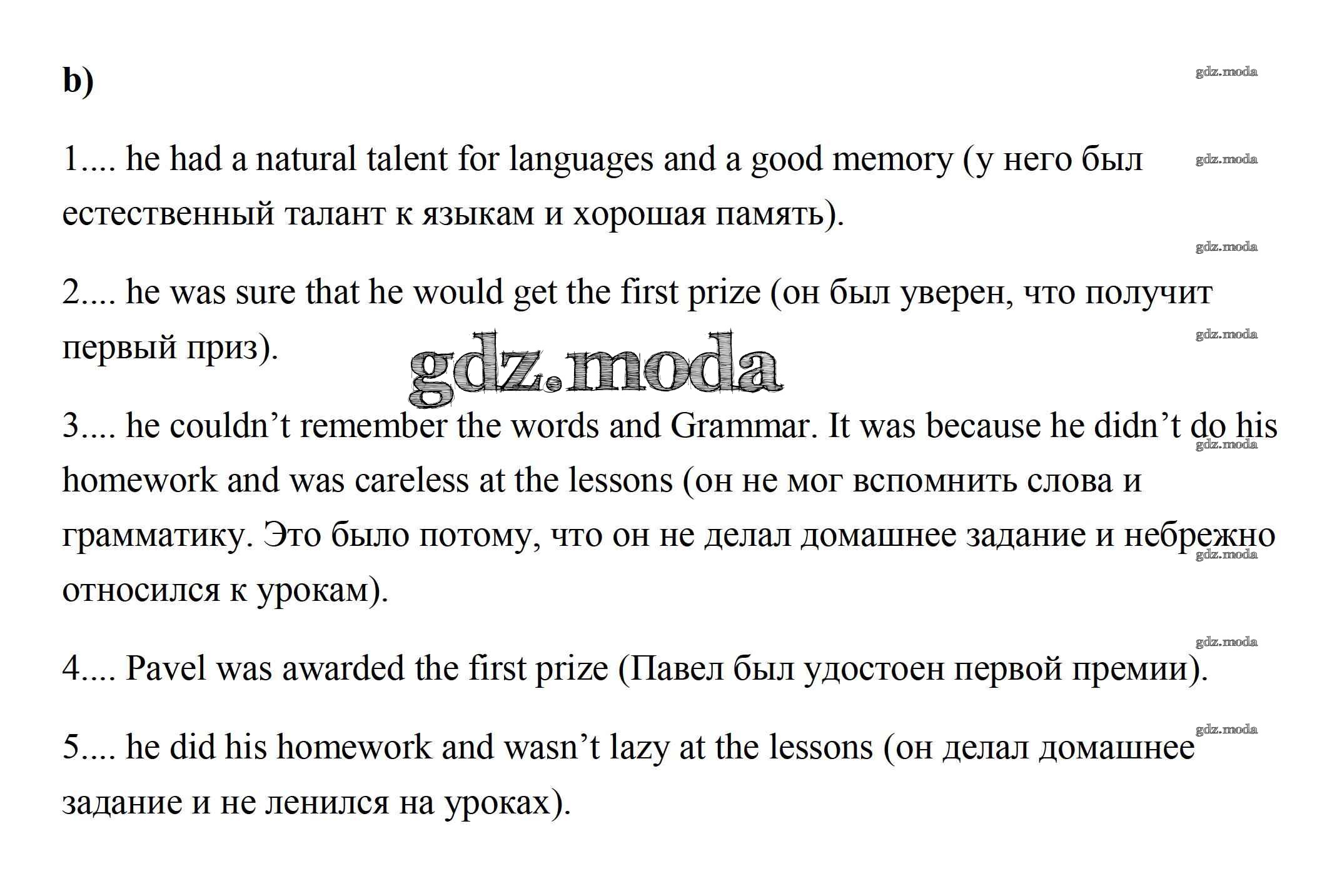 b)

gdz.moda

1.... he had a natural talent for languages and a good memory (у него был естественный талант к языкам и хорошая память).

gdz.moda

gdz.moda

2.... he was sure that he would get the first prize (он был уверен, что получит первый приз).

gdz.moda

gdz.moda

3.... he couldn’t remember the words and Grammar. It was because he didn’t do his homework and was careless at the lessons (он не мог вспомнить слова и грамматику. Это было потому, что он не делал домашнее задание и небрежно относился к урокам).

gdz.moda

gdz.moda

gdz.moda

4.... Pavel was awarded the first prize (Павел был удостоен первой премии).

gdz.moda

5.... he did his homework and wasn’t lazy at the lessons (он делал домашнее задание и не ленился на уроках).